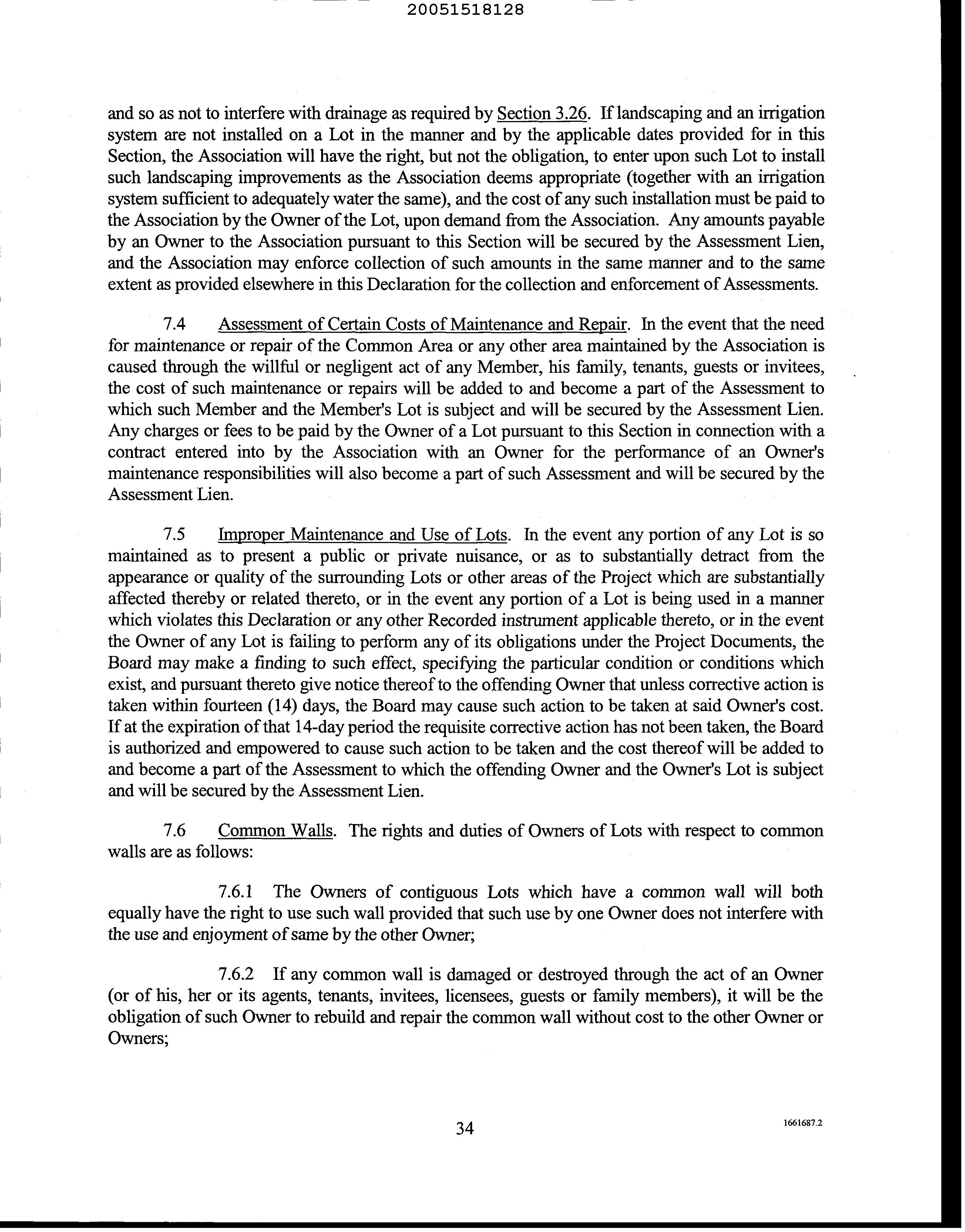 20051518128

and so as not to interfere with drainage as required by Section 3.26. If landscaping and an irrigation system are not installed on a Lot in the manner and by the applicable dates provided for in this Section, the Association will have the right, but not the obligation, to enter upon such Lot to install such landscaping improvements as the Association deems appropriate (together with an irrigation system sufficient to adequately water the same), and the cost of any such installation must be paid to the Association by the Owner of the Lot, upon demand from the Association. Any amounts payable by an Owner to the Association pursuant to this Section will be secured by the Assessment Lien, and the Association may enforce collection of such amounts in the same manner and to the same extent as provided elsewhere in this Declaration for the collection and enforcement of Assessments.

7.4 Assessment of Certain Costs of Maintenance and Repair. In the event that the need for maintenance or repair of the Common Area or any other area maintained by the Association is caused through the willful or negligent act of any Member, his family, tenants, guests or invitees, the cost of such maintenance or repairs will be added to and become a part of the Assessment to which such Member and the Member's Lot is subject and will be secured by the Assessment Lien. Any charges or fees to be paid by the Owner of a Lot pursuant to this Section in connection with a contract entered into by the Association with an Owner for the performance of an Owner's maintenance responsibilities will also become a part of such Assessment and will be secured by the Assessment Lien.

7.5 Improper Maintenance and Use of Lots. In the event any portion of any Lot is so maintained as to present a public or private nuisance, or as to substantially detract from the appearance or quality of the surrounding Lots or other areas of the Project which are substantially affected thereby or related thereto, or in the event any portion of a Lot is being used in a manner which violates this Declaration or any other Recorded instrument applicable thereto, or in the event the Owner of any Lot is failing to perform any of its obligations under the Project Documents, the Board may make a finding to such effect, specifying the particular condition or conditions which exist, and pursuant thereto give notice thereof to the offending Owner that unless corrective action is taken within fourteen (14) days, the Board may cause such action to be taken at said Owner's cost. If at the expiration of that 14-day period the requisite corrective action has not been taken, the Board is authorized and empowered to cause such action to be taken and the cost thereof will be added to and become a part of the Assessment to which the offending Owner and the Owner's Lot is subject and will be secured by the Assessment Lien.

7.6 Common Walls. The rights and duties of Owners of Lots with respect to common walls are as follows:

7.6.1 The Owners of contiguous Lots which have a common wall will both equally have the right to use such wall provided that such use by one Owner does not interfere with the use and enjoyment of same by the other Owner;

7.6.2 If any common wall is damaged or destroyed through the act of an Owner (or of his, her or its agents, tenants, invitees, licensees, guests or family members), it will be the obligation of such Owner to rebuild and repair the common wall without cost to the other Owner or Owners;

34

1661687.2